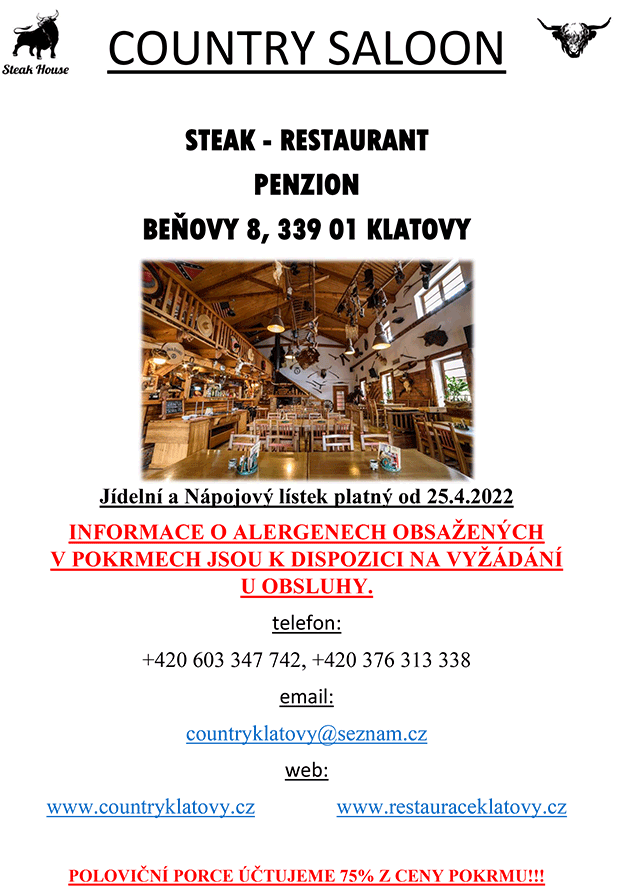 Steak House

COUNTRY SALOON

STEAK - RESTAURANT

PENZION

BEŇOVY 8, 339 01 KLATOVY

Jídelní a Nápojový lístek platný od 25.4.2022

INFORMACE O ALERGENECH OBSAŽENÝCH V POKRMECH JSOU K DISPOZICI NA VYŽÁDÁNÍ U OBSLUHY.

telefon:

+420 603 347 742, +420 376 313 338

email:

countryklatovy@seznam.cz

web:

www.countryklatovy.cz www.restauraceklatovy.cz

POLOVIČNÍ PORCE ÚČTUJEME 75% Z CENY POKRMU!!!